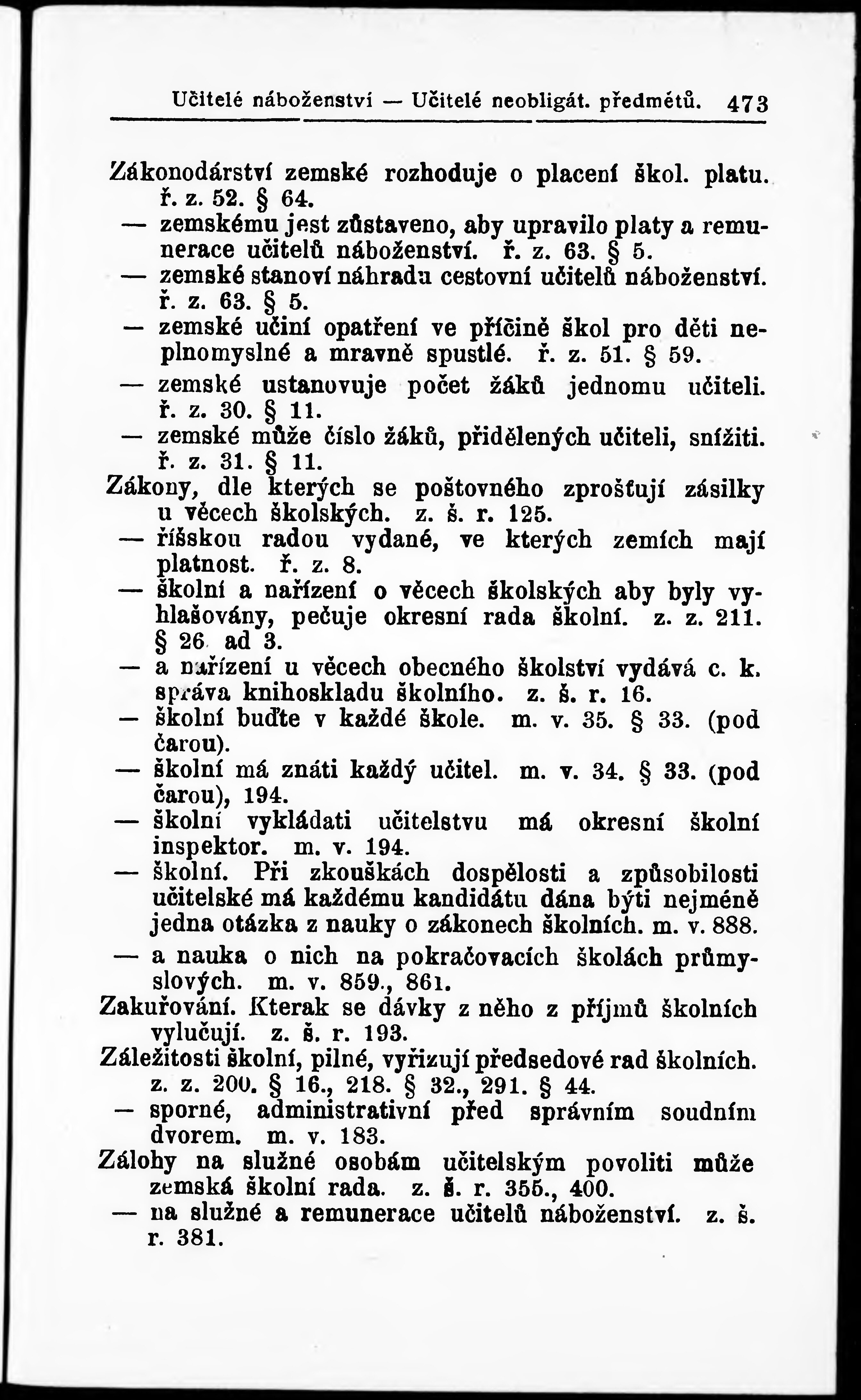 Učitelé náboženství — Učitelé neobligát. předmětů. 473

Zákonodárství zemské rozhoduje o placení škol. platu. ř. z. 52. § 64.
— zemskému jest zůstaveno, aby upravilo platy a remunerace učitelů náboženství. ř. z. 63. § 5.
— zemské stanoví náhradu cestovní učitelů náboženství. ř. z. 63. § 5.
— zemské učiní opatření ve příčině škol pro děti neplnomyslné a mravně spustlé. ř. z. 51. § 59.
— zemské ustanovuje počet žáků jednomu učiteli. ř. z. 30. § 11.
— zemské může číslo žáků, přidělených učiteli, snížiti. ř. z. 31. § 11.
Zákony, dle kterých se poštovného zprošťují zásilky u věcech školských. z. š. r. 125.
— říšskou radou vydané, ve kterých zemích mají platnost. ř. z. 8.
— školní a nařízení o věcech školských aby byly vyhlašovány, pečuje okresní rada školní. z. z. 211. § 26 ad 3.
— a nařízení u věcech obecného školství vydává c. k. správa knihoskladu školního. z. š. r. 16.
— školní buďte v každé škole. m. v. 35. § 33. (pod čarou).
— školní má znáti každý učitel. m. v. 34. § 33. (pod čarou), 194.
— školní vykládati učitelstvu má okresní školní inspektor. m. v. 194.
— školní. Při zkouškách dospělosti a způsobilosti učitelské má každému kandidátu dána býti nejméně jedna otázka z nauky o zákonech školních. m. v. 888.
— a nauka o nich na pokračovacích školách průmyslových. m. v. 859., 861.
Zakuřování. Kterak se dávky z něho z příjmů školních vylučují. z. š. r. 193.
Záležitosti školní, pilné, vyřizují předsedové rad školních. z. z. 200. § 16., 218. § 32., 291. § 44.
— sporné, administrativní před správním soudním dvorem. m. v. 183.
Zálohy na služné osobám učitelským povoliti může zemská školní rada. z. š. r. 355., 400.
— na služné a remunerace učitelů náboženství. z. š. r. 381.